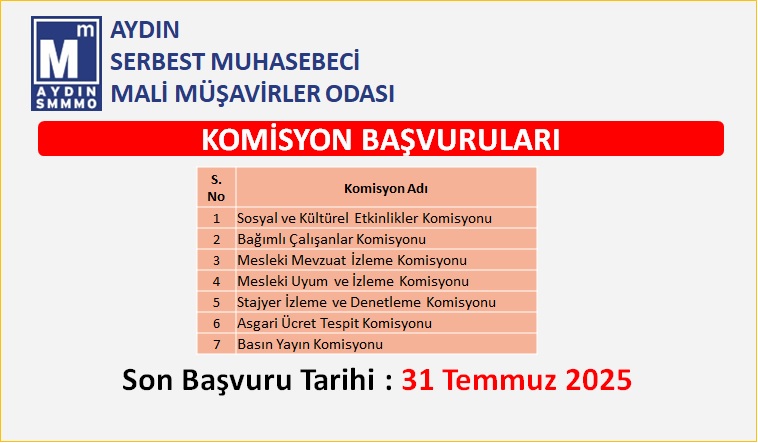 M m
AYDIN
SMMMO

AYDIN
SERBEST MUHASEBECİ
MALİ MÜŞAVİRLER ODASI

KOMİSYON BAŞVURULARI

| S. No | Komisyon Adı |
|---|---|
| 1 | Sosyal ve Kültürel Etkinlikler Komisyonu |
| 2 | Bağımlı Çalışanlar Komisyonu |
| 3 | Mesleki Mevzuat İzleme Komisyonu |
| 4 | Mesleki Uyum ve İzleme Komisyonu |
| 5 | Stajyer İzleme ve Denetleme Komisyonu |
| 6 | Asgari Ücret Tespit Komisyonu |
| 7 | Basın Yayın Komisyonu |

Son Başvuru Tarihi : 31 Temmuz 2025